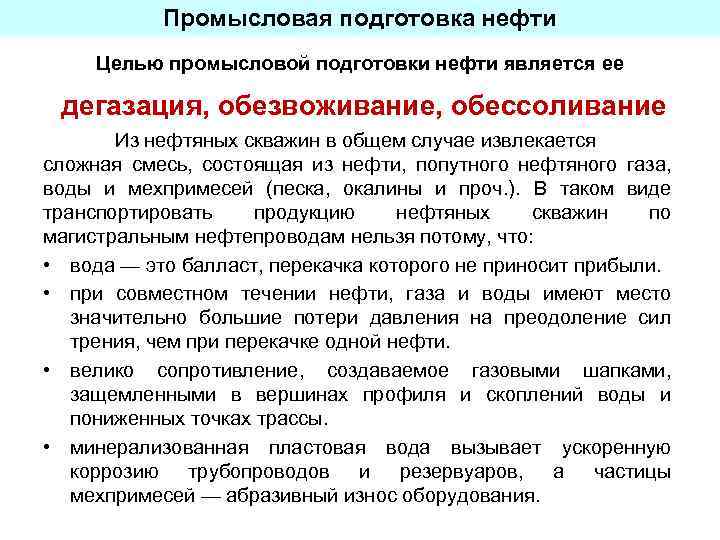 Промысловая подготовка нефти

Целью промысловой подготовки нефти является ее

дегазация, обезвоживание, обессоливание

Из нефтяных скважин в общем случае извлекается сложная смесь, состоящая из нефти, попутного нефтяного газа, воды и мехпримесей (песка, окалины и проч.). В таком виде транспортировать продукцию нефтяных скважин по магистральным нефтепроводам нельзя потому, что:

• вода — это балласт, перекачка которого не приносит прибыли.
• при совместном течении нефти, газа и воды имеют место значительно большие потери давления на преодоление сил трения, чем при перекачке одной нефти.
• велико сопротивление, создаваемое газовыми шапками, защемленными в вершинах профиля и скоплений воды и пониженных точках трассы.
• минерализованная пластовая вода вызывает ускоренную коррозию трубопроводов и резервуаров, а частицы мехпримесей — абразивный износ оборудования.